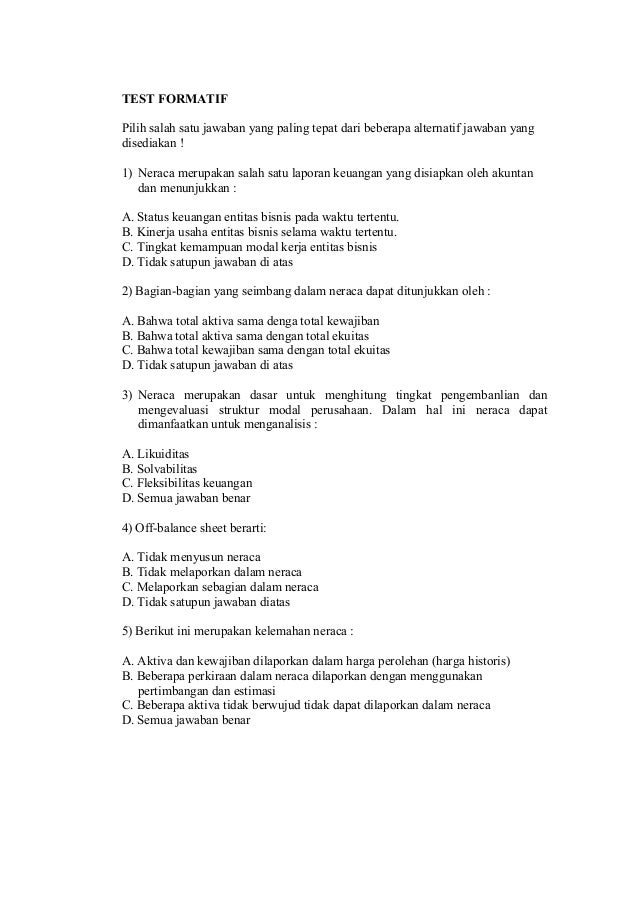 TEST FORMATIF

Pilih salah satu jawaban yang paling tepat dari beberapa alternatif jawaban yang disediakan !

1) Neraca merupakan salah satu laporan keuangan yang disiapkan oleh akuntan dan menunjukkan :

A. Status keuangan entitas bisnis pada waktu tertentu.
B. Kinerja usaha entitas bisnis selama waktu tertentu.
C. Tingkat kemampuan modal kerja entitas bisnis
D. Tidak satupun jawaban di atas

2) Bagian-bagian yang seimbang dalam neraca dapat ditunjukkan oleh :

A. Bahwa total aktiva sama denga total kewajiban
B. Bahwa total aktiva sama dengan total ekuitas
C. Bahwa total kewajiban sama dengan total ekuitas
D. Tidak satupun jawaban di atas

3) Neraca merupakan dasar untuk menghitung tingkat pengembanlian dan mengevaluasi struktur modal perusahaan. Dalam hal ini neraca dapat dimanfaatkan untuk menganalisis :

A. Likuiditas
B. Solvabilitas
C. Fleksibilitas keuangan
D. Semua jawaban benar

4) Off-balance sheet berarti:

A. Tidak menyusun neraca
B. Tidak melaporkan dalam neraca
C. Melaporkan sebagian dalam neraca
D. Tidak satupun jawaban diatas

5) Berikut ini merupakan kelemahan neraca :

A. Aktiva dan kewajiban dilaporkan dalam harga perolehan (harga historis)
B. Beberapa perkiraan dalam neraca dilaporkan dengan menggunakan pertimbangan dan estimasi
C. Beberapa aktiva tidak berwujud tidak dapat dilaporkan dalam neraca
D. Semua jawaban benar